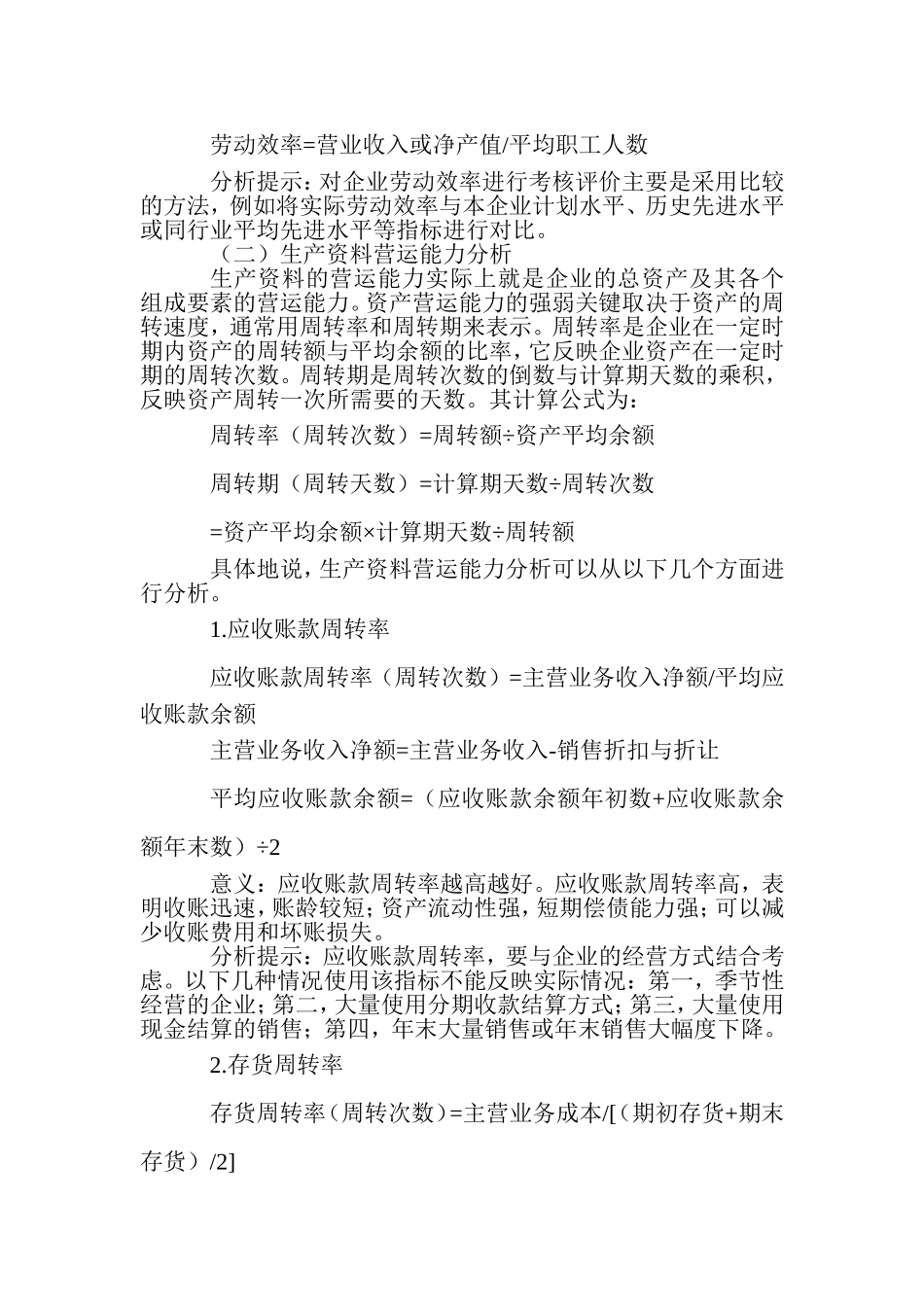 劳动效率=营业收入或净产值/平均职工人数

分析提示：对企业劳动效率进行考核评价主要是采用比较的方法，例如将实际劳动效率与本企业计划水平、历史先进水平或同行业平均先进水平等指标进行对比。

（二）生产资料营运能力分析

生产资料的营运能力实际上就是企业的总资产及其各个组成要素的营运能力。资产营运能力的强弱关键取决于资产的周转速度，通常用周转率和周转期来表示。周转率是企业在一定时期内资产的周转额与平均余额的比率，它反映企业资产在一定时期的周转次数。周转期是周转次数的倒数与计算期天数的乘积，反映资产周转一次所需要的天数。其计算公式为：

周转率（周转次数）=周转额÷资产平均余额

周转期（周转天数）=计算期天数÷周转次数

=资产平均余额×计算期天数÷周转额

具体地说，生产资料营运能力分析可以从以下几个方面进行分析。

1.应收账款周转率

应收账款周转率（周转次数）=主营业务收入净额/平均应收账款余额

主营业务收入净额=主营业务收入-销售折扣与折让

平均应收账款余额=（应收账款余额年初数+应收账款余额年末数）÷2

意义：应收账款周转率越高越好。应收账款周转率高，表明收账迅速，账龄较短；资产流动性强，短期偿债能力强；可以减少收账费用和坏账损失。

分析提示：应收账款周转率，要与企业的经营方式结合考虑。以下几种情况使用该指标不能反映实际情况：第一，季节性经营的企业；第二，大量使用分期收款结算方式；第三，大量使用现金结算的销售；第四，年末大量销售或年末销售大幅度下降。

2.存货周转率

存货周转率（周转次数）=主营业务成本/[（期初存货+期末存货）/2]